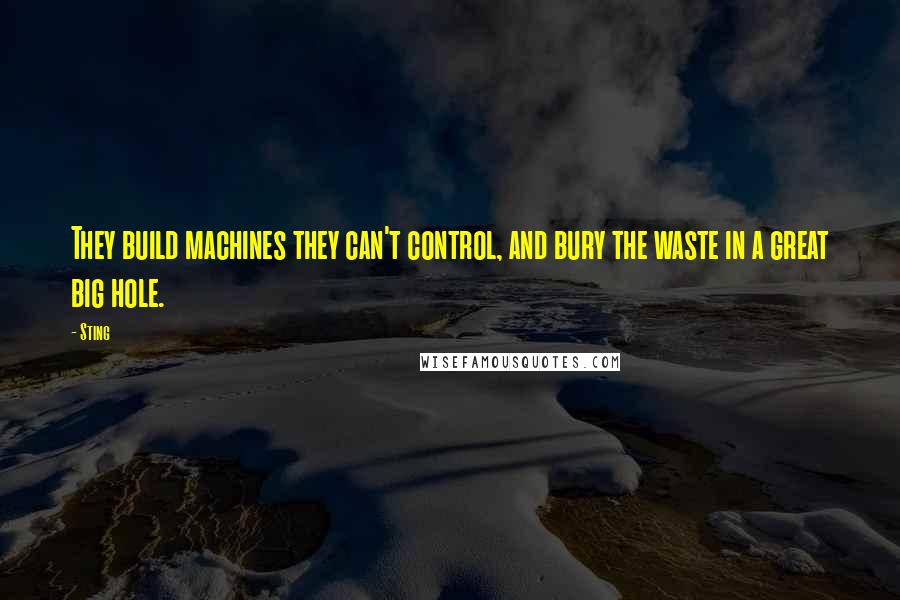 They build machines they can't control, and bury the waste in a great big hole.

- Sting

WISEFAMOUSQUOTES.COM